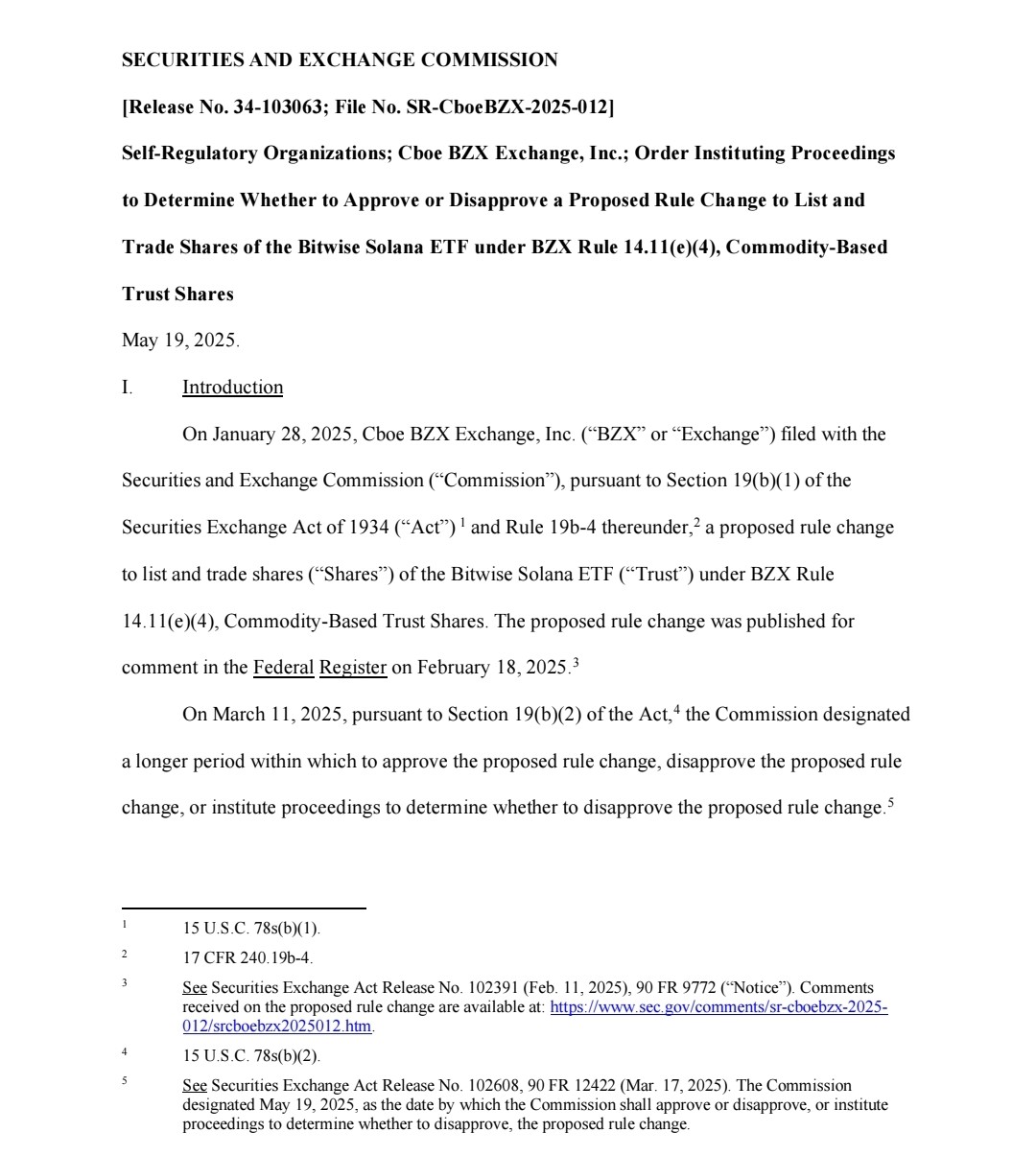 SECURITIES AND EXCHANGE COMMISSION

[Release No. 34-103063; File No. SR-CboeBZX-2025-012]

Self-Regulatory Organizations; Cboe BZX Exchange, Inc.; Order Instituting Proceedings to Determine Whether to Approve or Disapprove a Proposed Rule Change to List and Trade Shares of the Bitwise Solana ETF under BZX Rule 14.11(e)(4), Commodity-Based Trust Shares

May 19, 2025.

I. Introduction

On January 28, 2025, Cboe BZX Exchange, Inc. ("BZX" or "Exchange") filed with the Securities and Exchange Commission ("Commission"), pursuant to Section 19(b)(1) of the Securities Exchange Act of 1934 ("Act") $^{1}$ and Rule 19b-4 thereunder,$^{2}$ a proposed rule change to list and trade shares ("Shares") of the Bitwise Solana ETF ("Trust") under BZX Rule 14.11(e)(4), Commodity-Based Trust Shares. The proposed rule change was published for comment in the Federal Register on February 18, 2025.$^{3}$

On March 11, 2025, pursuant to Section 19(b)(2) of the Act,$^{4}$ the Commission designated a longer period within which to approve the proposed rule change, disapprove the proposed rule change, or institute proceedings to determine whether to disapprove the proposed rule change.$^{5}$

$^{1}$ 15 U.S.C. 78s(b)(1).

$^{2}$ 17 CFR 240.19b-4.

$^{3}$ See Securities Exchange Act Release No. 102391 (Feb. 11, 2025), 90 FR 9772 ("Notice"). Comments received on the proposed rule change are available at: https://www.sec.gov/comments/sr-cboebzx-2025-012/srcboebzx2025012.htm.

$^{4}$ 15 U.S.C. 78s(b)(2).

$^{5}$ See Securities Exchange Act Release No. 102608, 90 FR 12422 (Mar. 17, 2025). The Commission designated May 19, 2025, as the date by which the Commission shall approve or disapprove, or institute proceedings to determine whether to disapprove, the proposed rule change.